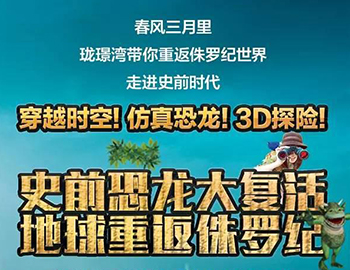 春风三月里

珑璟湾带你重返侏罗纪世界

走进史前时代

穿越时空！仿真恐龙！3D探险！

史前恐龙大复活
地球重返侏罗纪